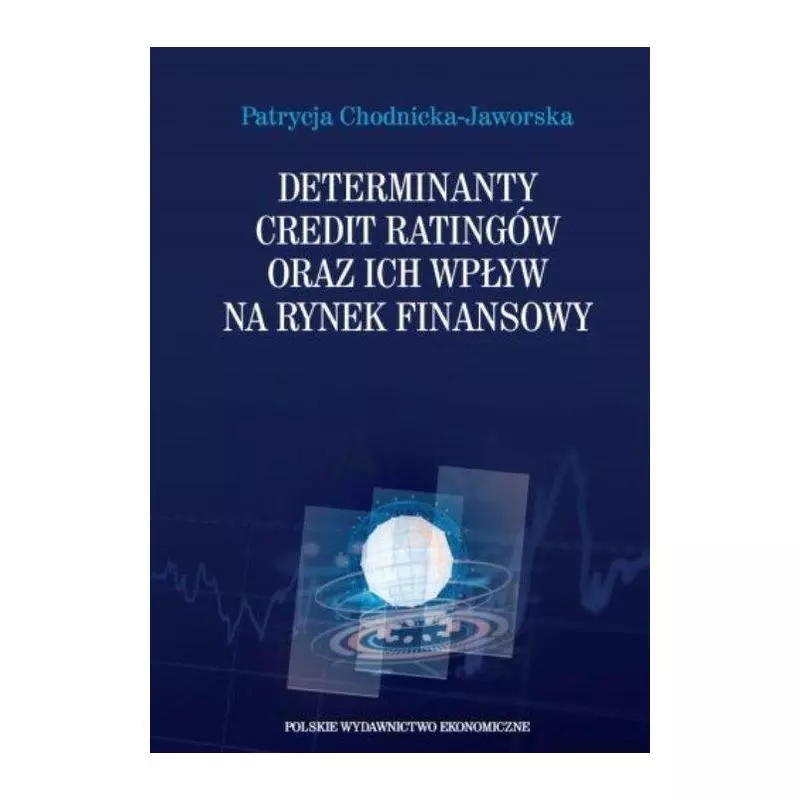 Patrycja Chodnicka-Jaworska

DETERMINANTY CREDIT RATINGÓW ORAZ ICH WPŁYW NA RYNEK FINANSOWY

POLSKIE WYDAWNICTWO EKONOMICZNE